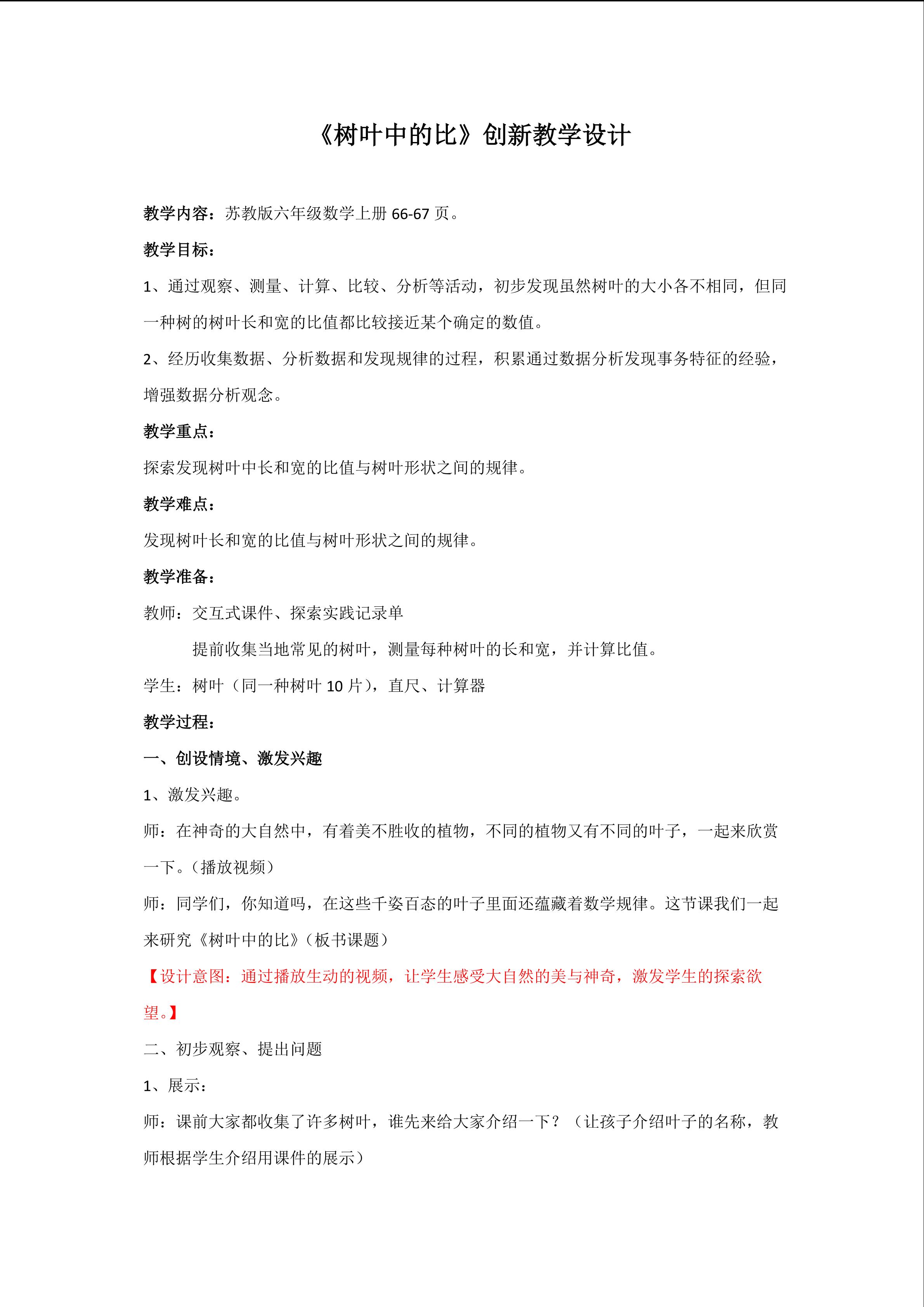 《树叶中的比》创新教学设计

教学内容：苏教版六年级数学上册 66-67 页。

教学目标：

1、通过观察、测量、计算、比较、分析等活动，初步发现虽然树叶的大小各不相同，但同一种树的树叶长和宽的比值都比较接近某个确定的数值。

2、经历收集数据、分析数据和发现规律的过程，积累通过数据分析发现事务特征的经验，增强数据分析观念。

教学重点：

探索发现树叶中长和宽的比值与树叶形状之间的规律。

教学难点：

发现树叶长和宽的比值与树叶形状之间的规律。

教学准备：

教师：交互式课件、探索实践记录单

提前收集当地常见的树叶，测量每种树叶的长和宽，并计算比值。

学生：树叶（同一种树叶 10 片），直尺、计算器

教学过程：

一、创设情境、激发兴趣

1、激发兴趣。

师：在神奇的大自然中，有着美不胜收的植物，不同的植物又有不同的叶子，一起来欣赏一下。（播放视频）

师：同学们，你知道吗，在这些千姿百态的叶子里面还蕴藏着数学规律。这节课我们一起来研究《树叶中的比》（板书课题）

【设计意图：通过播放生动的视频，让学生感受大自然的美与神奇，激发学生的探索欲望。】

二、初步观察、提出问题

1、展示：

师：课前大家都收集了许多树叶，谁先来给大家介绍一下？（让孩子介绍叶子的名称，教师根据学生介绍用课件的展示）